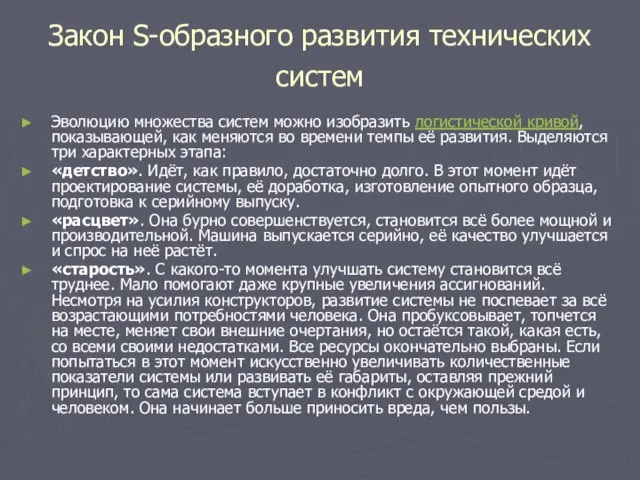 Закон S-образного развития технических систем

► Эволюцию множества систем можно изобразить логистической кривой, показывающей, как меняются во времени темпы её развития. Выделяются три характерных этапа:

► «детство». Идёт, как правило, достаточно долго. В этот момент идёт проектирование системы, её доработка, изготовление опытного образца, подготовка к серийному выпуску.

► «расцвет». Она бурно совершенствуется, становится всё более мощной и производительной. Машина выпускается серийно, её качество улучшается и спрос на неё растёт.

► «старость». С какого-то момента улучшать систему становится всё труднее. Мало помогают даже крупные увеличения ассигнований. Несмотря на усилия конструкторов, развитие системы не поспевает за всё возрастающими потребностями человека. Она пробуксовывает, топчется на месте, меняет свои внешние очертания, но остаётся такой, какая есть, со всеми своими недостатками. Все ресурсы окончательно выбраны. Если попытаться в этот момент искусственно увеличивать количественные показатели системы или развивать её габариты, оставляя прежний принцип, то сама система вступает в конфликт с окружающей средой и человеком. Она начинает больше приносить вреда, чем пользы.